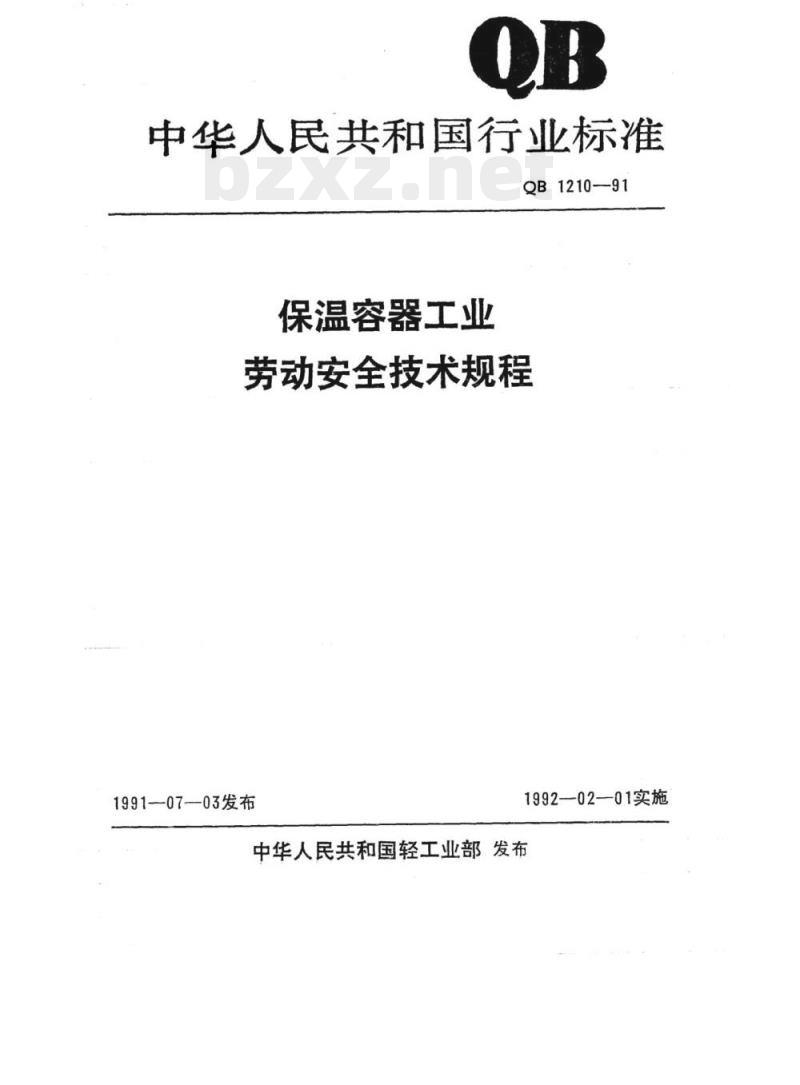 QB

中华人民共和国行业标准

bzxz.net

QB 1210—91

保温容器工业
劳动安全技术规程

1991—07—03发布

1992—02—01实施

中华人民共和国轻工业部 发布